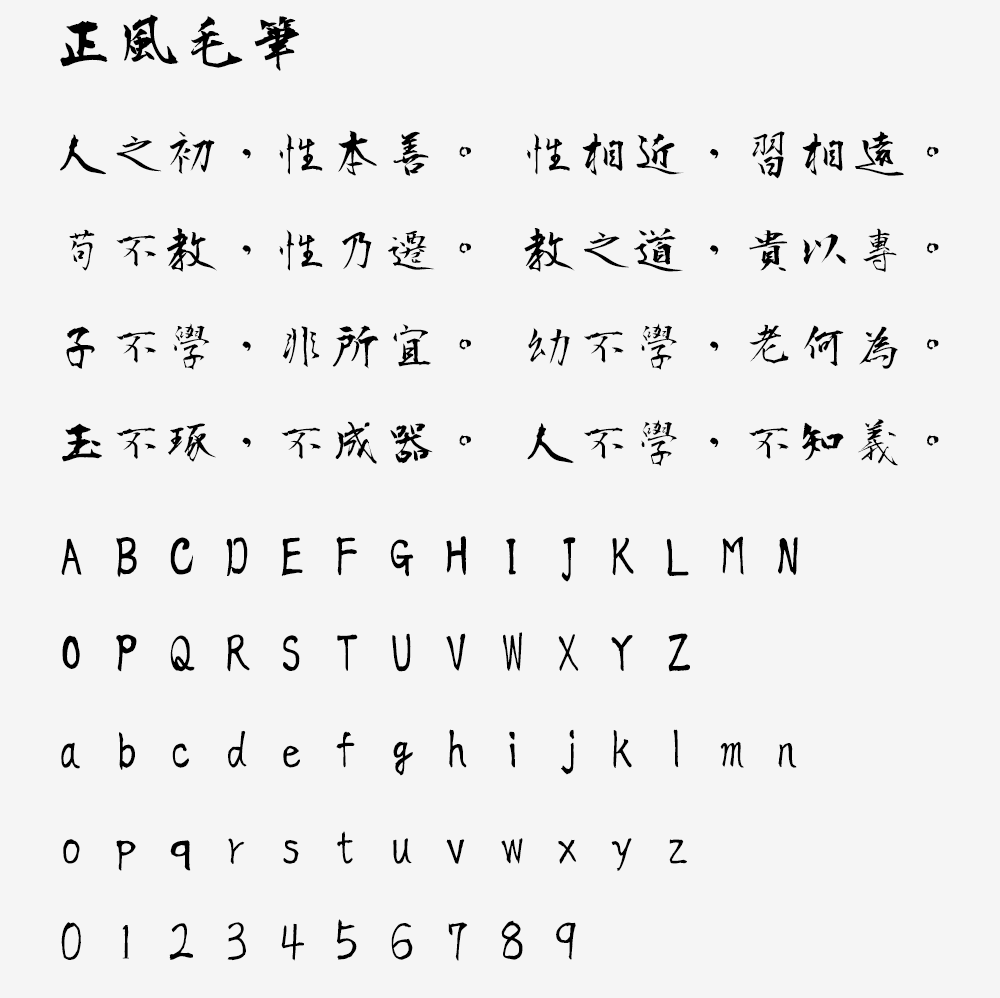 正風毛筆

人之初，性本善。 性相近，習相遠。

苟不教，性乃遷。 教之道，貴以專。

子不學，非所宜。 幼不學，老何為。

玉不琢，不成器。 人不學，不知義。

A B C D E F G H I J K L M N

O P Q R S T U V W X Y Z

a b c d e f g h i j k l m n

o p q r s t u v w x y z

0 1 2 3 4 5 6 7 8 9